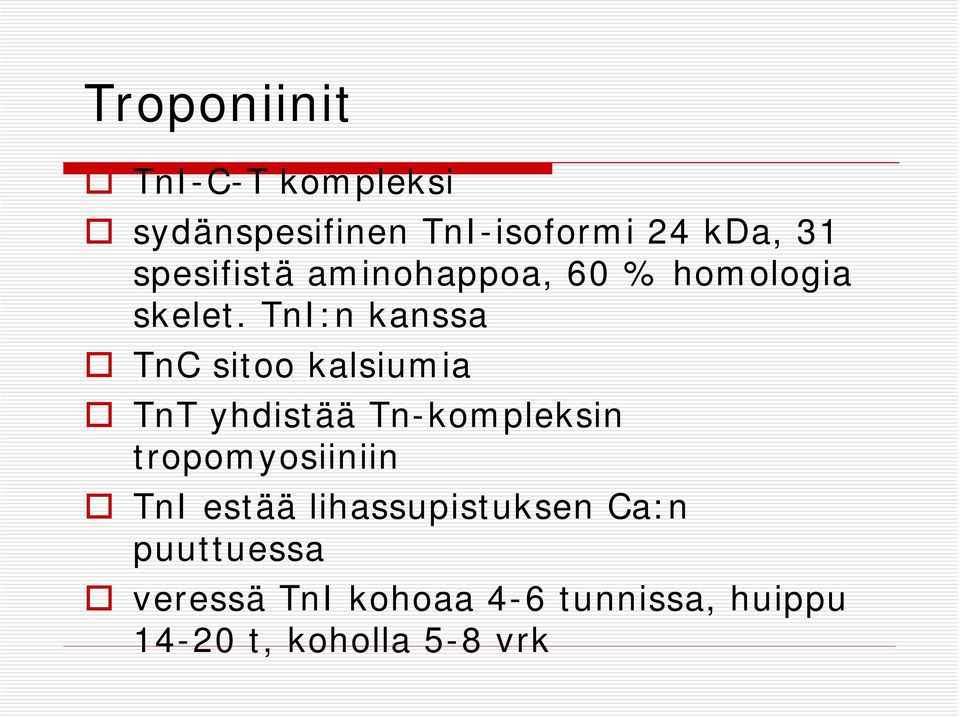 Troponiinit

TnI-C-T kompleksi

sydänspesifinen TnI-isoformi 24 kDa, 31 spesifistä aminohappoa, 60 % homologia skelet. TnI:n kanssa

TnC sitoo kalsiumia

TnT yhdistää Tn-kompleksin tropomyosiiniin

TnI estää lihassupistuksen Ca:n puuttuessa

veressä TnI kohoaa 4-6 tunnissa, huippu 14-20 t, koholla 5-8 vrk